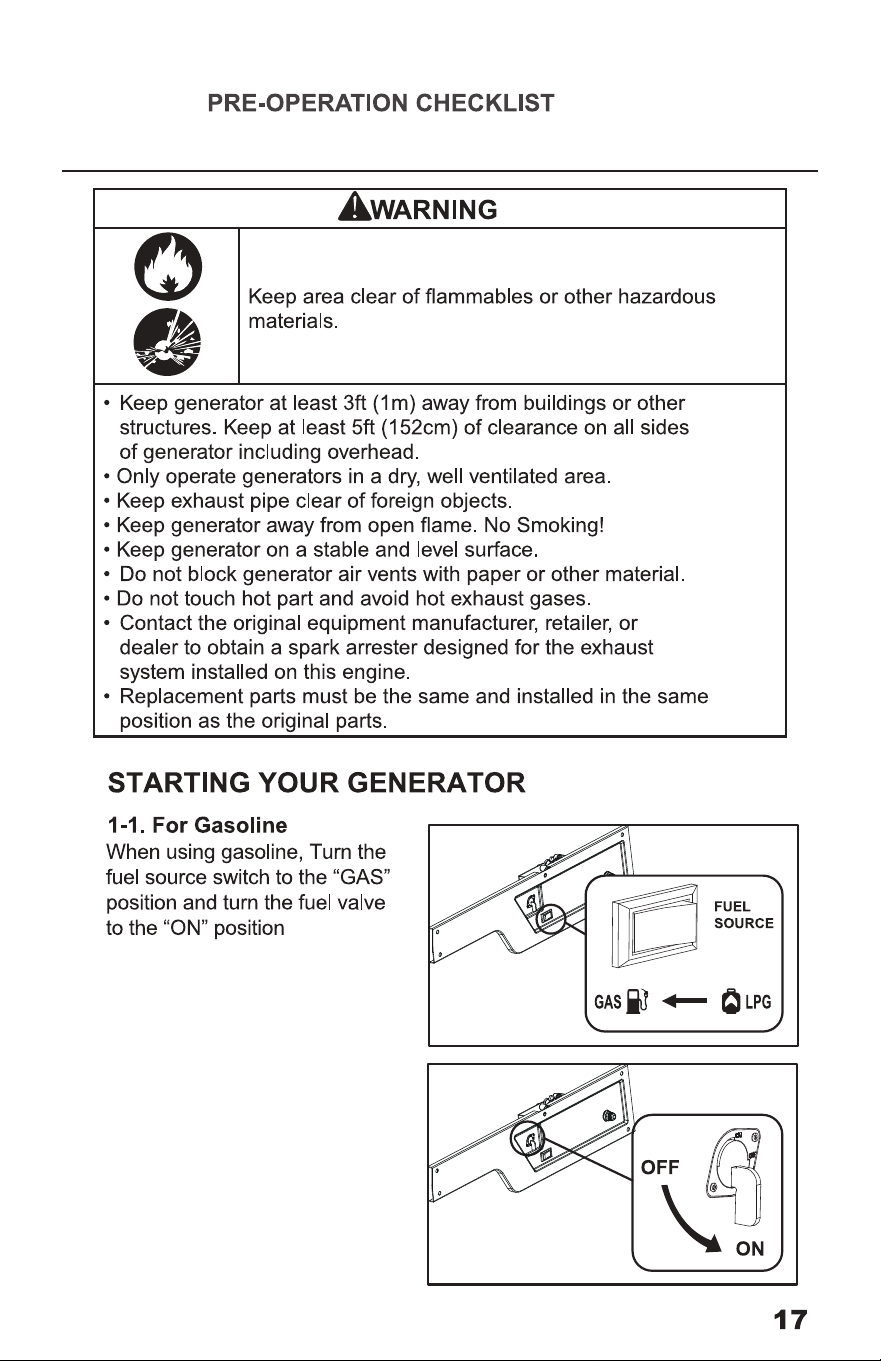 PRE-OPERATION CHECKLIST

WARNING

Keep area clear of flammables or other hazardous materials.

• Keep generator at least 3ft (1m) away from buildings or other structures. Keep at least 5ft (152cm) of clearance on all sides of generator including overhead.
• Only operate generators in a dry, well ventilated area.
• Keep exhaust pipe clear of foreign objects.
• Keep generator away from open flame. No Smoking!
• Keep generator on a stable and level surface.
• Do not block generator air vents with paper or other material.
• Do not touch hot part and avoid hot exhaust gases.
• Contact the original equipment manufacturer, retailer, or dealer to obtain a spark arrester designed for the exhaust system installed on this engine.
• Replacement parts must be the same and installed in the same position as the original parts.

STARTING YOUR GENERATOR

1-1. For Gasoline
When using gasoline, Turn the fuel source switch to the “GAS” position and turn the fuel valve to the “ON” position

FUEL SOURCE

GAS LPG

OFF

ON

17